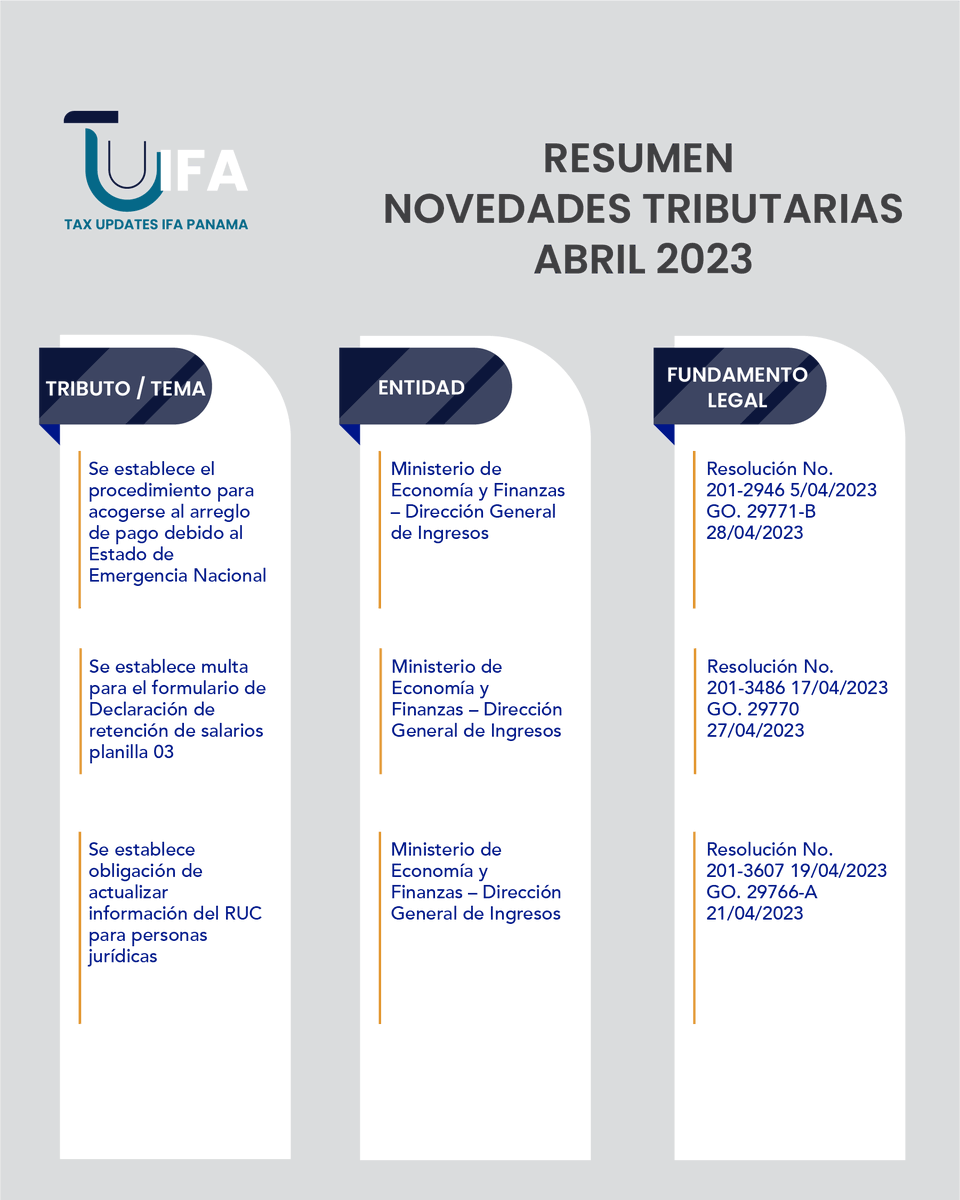 IFA
TAX UPDATES IFA PANAMA

RESUMEN
NOVEDADES TRIBUTARIAS
ABRIL 2023

| TRIBUTO / TEMA | ENTIDAD | FUNDAMENTO LEGAL |
|---|---|---|
| Se establece el procedimiento para acogerse al arreglo de pago debido al Estado de Emergencia Nacional | Ministerio de Economía y Finanzas – Dirección General de Ingresos | Resolución No. 201-2946 5/04/2023 GO. 29771-B 28/04/2023 |
| Se establece multa para el formulario de Declaración de retención de salarios planilla 03 | Ministerio de Economía y Finanzas – Dirección General de Ingresos | Resolución No. 201-3486 17/04/2023 GO. 29770 27/04/2023 |
| Se establece obligación de actualizar información del RUC para personas jurídicas | Ministerio de Economía y Finanzas – Dirección General de Ingresos | Resolución No. 201-3607 19/04/2023 GO. 29766-A 21/04/2023 |